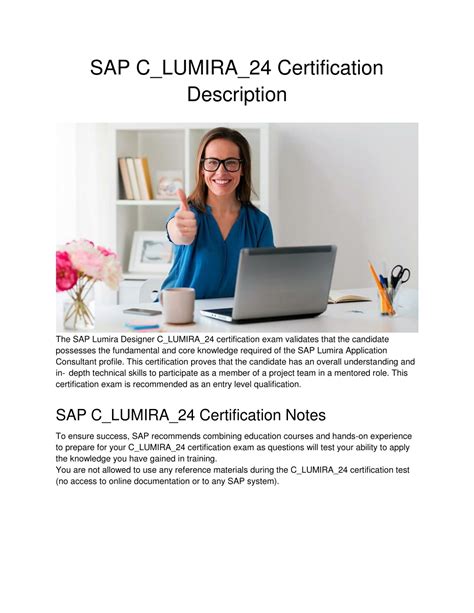 SAP C_LUMIRA_24 Certification Description

The SAP Lumira Designer C_LUMIRA_24 certification exam validates that the candidate possesses the fundamental and core knowledge required of the SAP Lumira Application Consultant profile. This certification proves that the candidate has an overall understanding and in- depth technical skills to participate as a member of a project team in a mentored role. This certification exam is recommended as an entry level qualification.

SAP C_LUMIRA_24 Certification Notes

To ensure success, SAP recommends combining education courses and hands-on experience to prepare for your C_LUMIRA_24 certification exam as questions will test your ability to apply the knowledge you have gained in training.
You are not allowed to use any reference materials during the C_LUMIRA_24 certification test (no access to online documentation or to any SAP system).